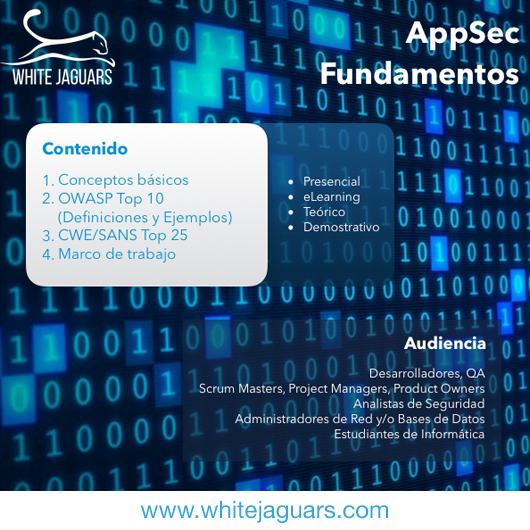 WHITE JAGUARS

AppSec
Fundamentos

Contenido

1. Conceptos básicos
2. OWASP Top 10
(Definiciones y Ejemplos)
3. CWE/SANS Top 25
4. Marco de trabajo

• Presencial
• eLearning
• Teórico
• Demostrativo

Audiencia

Desarrolladores, QA
Scrum Masters, Project Managers, Product Owners
Analistas de Seguridad
Administradores de Red y/o Bases de Datos
Estudiantes de Informática

www.whitejaguars.com